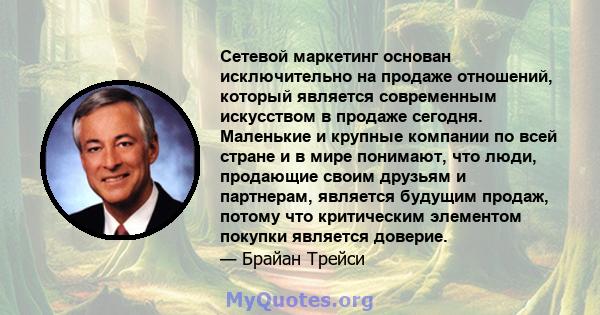 Сетевой маркетинг основан исключительно на продаже отношений, который является современным искусством в продаже сегодня. Маленькие и крупные компании по всей стране и в мире понимают, что люди, продающие своим друзьям и партнерам, является будущим продаж, потому что критическим элементом покупки является доверие.
— Брайан Трейси

MyQuotes.org